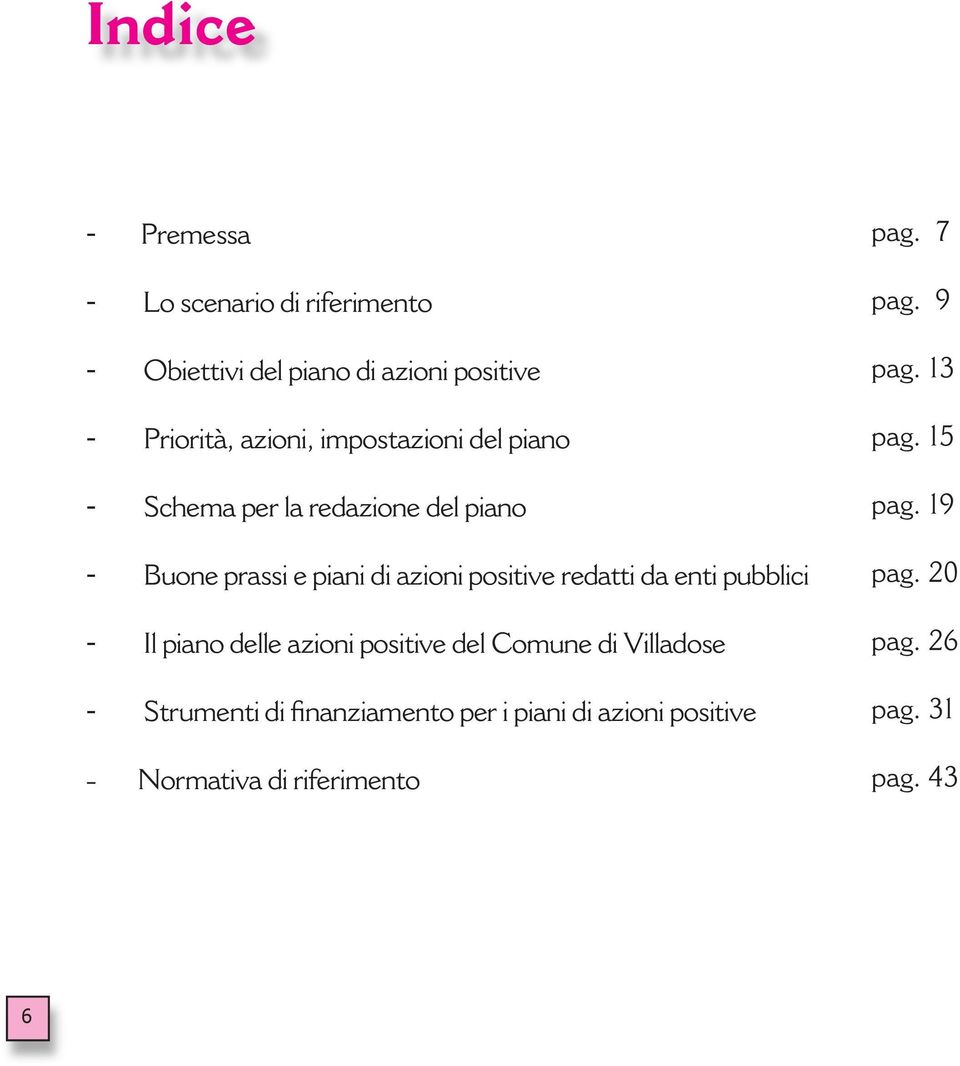 Indice

- Premessa pag. 7

- Lo scenario di riferimento pag. 9

- Obiettivi del piano di azioni positive pag. 13

- Priorità, azioni, impostazioni del piano pag. 15

- Schema per la redazione del piano pag. 19

- Buone prassi e piani di azioni positive redatti da enti pubblici pag. 20

- Il piano delle azioni positive del Comune di Villadose pag. 26

- Strumenti di finanziamento per i piani di azioni positive pag. 31

- Normativa di riferimento pag. 43

6